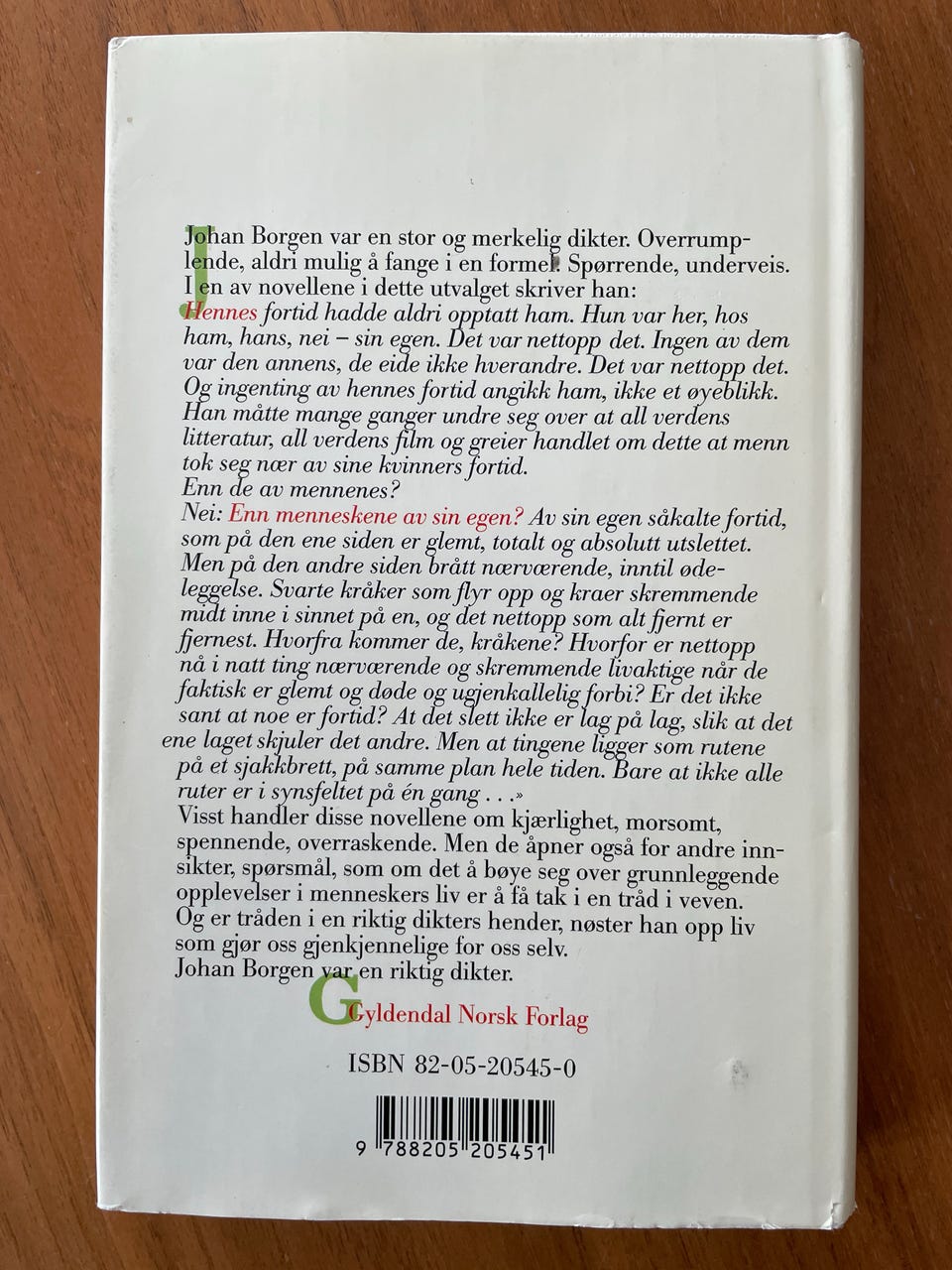 Johan Borgen var en stor og merkelig dikter. Overrumplende, aldri mulig å fange i en formel. Spørrende, underveis. I en av novellene i dette utvalget skriver han:

Hennes fortid hadde aldri opptatt ham. Hun var her, hos ham, hans, nei – sin egen. Det var nettopp det. Ingen av dem var den annens, de eide ikke hverandre. Det var nettopp det. Og ingenting av hennes fortid angikk ham, ikke et øyeblikk. Han måtte mange ganger undre seg over at all verdens litteratur, all verdens film og greier handlet om dette at menn tok seg nær av sine kvinners fortid.
Enn de av mennenes?
Nei: Enn menneskene av sin egen? Av sin egen såkalte fortid, som på den ene siden er glemt, totalt og absolutt utslettet. Men på den andre siden brått nærværende, inntil ødeleggelse. Svarte kråker som flyr opp og kraer skremmende midt inne i sinnet på en, og det nettopp som alt fjernt er fjernest. Hvorfra kommer de, kråkene? Hvorfor er nettopp nå i natt ting nærværende og skremmende livaktige når de faktisk er glemt og døde og ugjenkallelig forbi? Er det ikke sant at noe er fortid? At det slett ikke er lag på lag, slik at det ene laget skjuler det andre. Men at tingene ligger som rutene på et sjakkbrett, på samme plan hele tiden. Bare at ikke alle ruter er i synsfeltet på én gang . . .»

Visst handler disse novellene om kjærlighet, morsomt, spennende, overraskende. Men de åpner også for andre innsikter, spørsmål, som om det å bøye seg over grunnleggende opplevelser i menneskers liv er å få tak i en tråd i veven. Og er tråden i en riktig dikters hender, nøster han opp liv som gjør oss gjenkjennelige for oss selv.
Johan Borgen var en riktig dikter.

Gyldendal Norsk Forlag

ISBN 82-05-20545-0

9 788205 205451